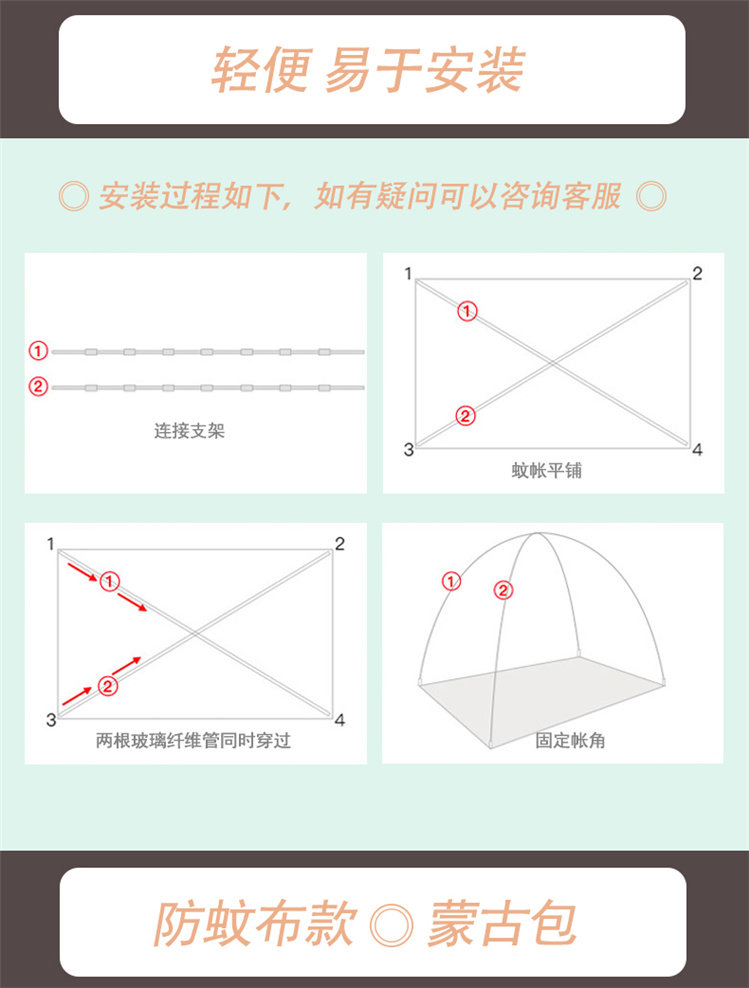 轻便 易于安装

◎ 安装过程如下，如有疑问可以咨询客服 ◎

①
②
连接支架

1 2
①
②
3 4
蚊帐平铺

1 2
①
②
3 4
两根玻璃纤维管同时穿过

①
②
固定帐角

防蚊布款 ◎ 蒙古包